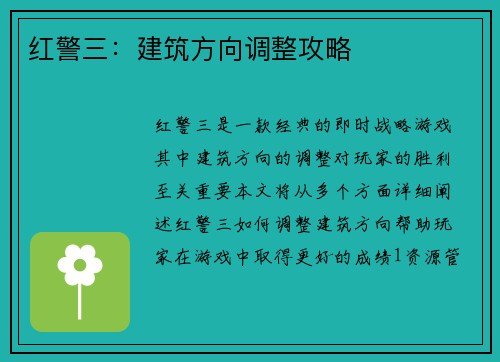 红警三：建筑方向调整攻略

红警三是一款经典的即时战略游戏其中建筑方向的调整对玩家的胜利至关重要本文将从多个方面详细阐述红警三如何调整建筑方向帮助玩家在游戏中取得更好的成绩1资源管